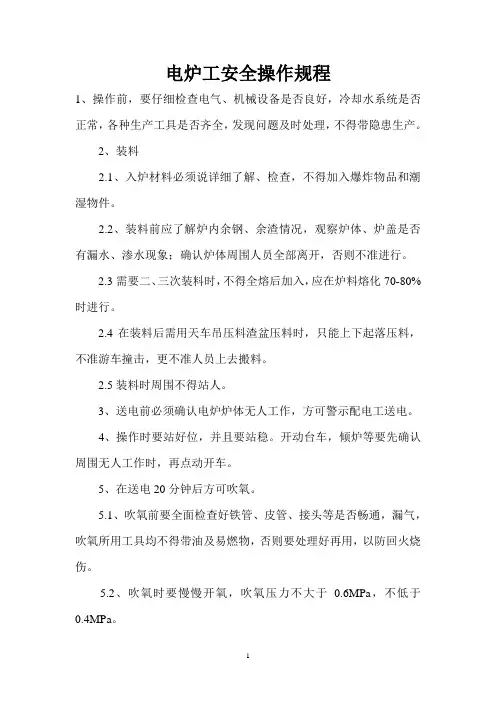 电炉工安全操作规程

1、操作前，要仔细检查电气、机械设备是否良好，冷却水系统是否正常，各种生产工具是否齐全，发现问题及时处理，不得带隐患生产。

2、装料

2.1、入炉材料必须说详细了解、检查，不得加入爆炸物品和潮湿物件。

2.2、装料前应了解炉内余钢、余渣情况，观察炉体、炉盖是否有漏水、渗水现象；确认炉体周围人员全部离开，否则不准进行。

2.3 需要二、三次装料时，不得全熔后加入，应在炉料熔化 70-80%时进行。

2.4 在装料后需用天车吊压料渣盆压料时，只能上下起落压料，不准游车撞击，更不准人员上去搬料。

2.5 装料时周围不得站人。

3、送电前必须确认电炉炉体无人工作，方可警示配电工送电。

4、操作时要站好位，并且要站稳。开动台车，倾炉等要先确认周围无人工作时，再点动开车。

5、在送电 20 分钟后方可吹氧。

5.1、吹氧前要全面检查好铁管、皮管、接头等是否畅通，漏气，吹氧所用工具均不得带油及易燃物，否则要处理好再用，以防回火烧伤。

5.2、吹氧时要慢慢开氧，吹氧压力不大于 0.6MPa，不低于 0.4MPa。

1